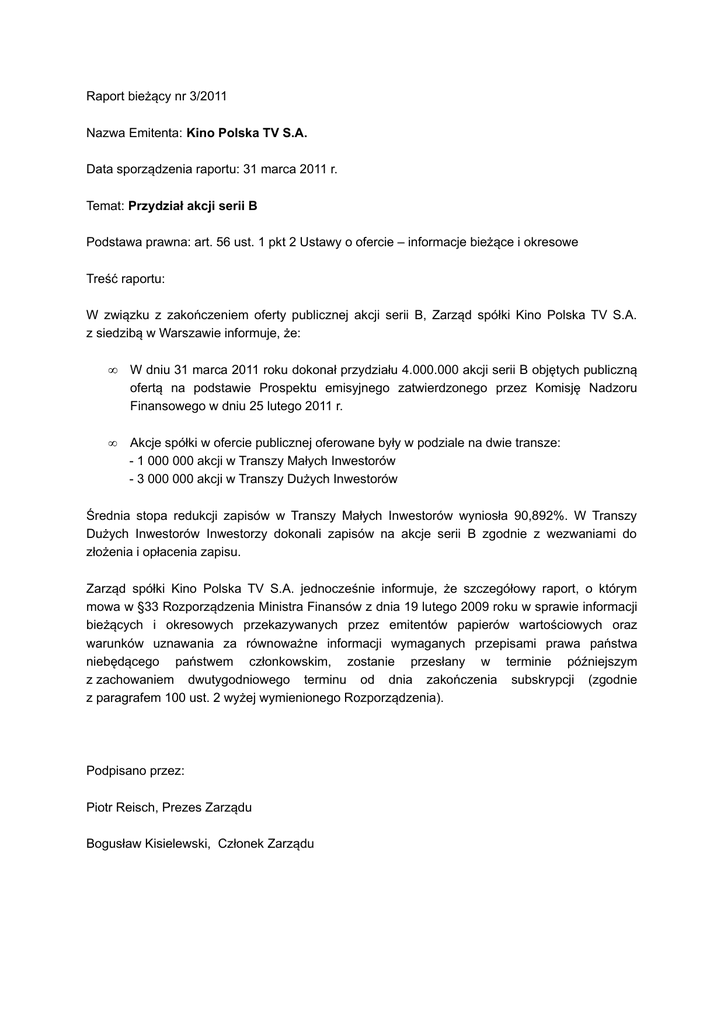 Raport bieżący nr 3/2011

Nazwa Emitenta: Kino Polska TV S.A.

Data sporządzenia raportu: 31 marca 2011 r.

Temat: Przydział akcji serii B

Podstawa prawna: art. 56 ust. 1 pkt 2 Ustawy o ofercie – informacje bieżące i okresowe

Treść raportu:

W związku z zakończeniem oferty publicznej akcji serii B, Zarząd spółki Kino Polska TV S.A. z siedzibą w Warszawie informuje, że:

∞ W dniu 31 marca 2011 roku dokonał przydziału 4.000.000 akcji serii B objętych publiczną ofertą na podstawie Prospektu emisyjnego zatwierdzonego przez Komisję Nadzoru Finansowego w dniu 25 lutego 2011 r.

∞ Akcje spółki w ofercie publicznej oferowane były w podziale na dwie transze:
- 1 000 000 akcji w Transzy Małych Inwestorów
- 3 000 000 akcji w Transzy Dużych Inwestorów

Średnia stopa redukcji zapisów w Transzy Małych Inwestorów wyniosła 90,892%. W Transzy Dużych Inwestorów Inwestorzy dokonali zapisów na akcje serii B zgodnie z wezwaniami do złożenia i opłacenia zapisu.

Zarząd spółki Kino Polska TV S.A. jednocześnie informuje, że szczegółowy raport, o którym mowa w §33 Rozporządzenia Ministra Finansów z dnia 19 lutego 2009 roku w sprawie informacji bieżących i okresowych przekazywanych przez emitentów papierów wartościowych oraz warunków uznawania za równoważne informacji wymaganych przepisami prawa państwa niebędącego państwem członkowskim, zostanie przesłany w terminie późniejszym z zachowaniem dwutygodniowego terminu od dnia zakończenia subskrypcji (zgodnie z paragrafem 100 ust. 2 wyżej wymienionego Rozporządzenia).

Podpisano przez:

Piotr Reisch, Prezes Zarządu

Bogusław Kisielewski, Członek Zarządu